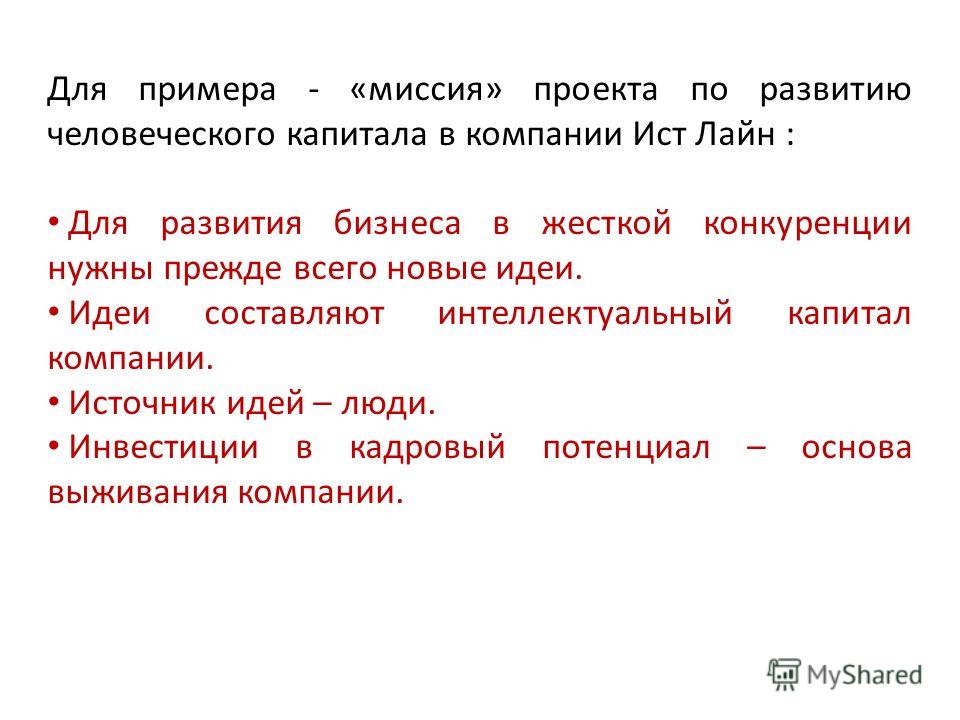 Для примера - «миссия» проекта по развитию человеческого капитала в компании Ист Лайн :

• Для развития бизнеса в жесткой конкуренции нужны прежде всего новые идеи.
• Идеи составляют интеллектуальный капитал компании.
• Источник идей – люди.
• Инвестиции в кадровый потенциал – основа выживания компании.

MyShared